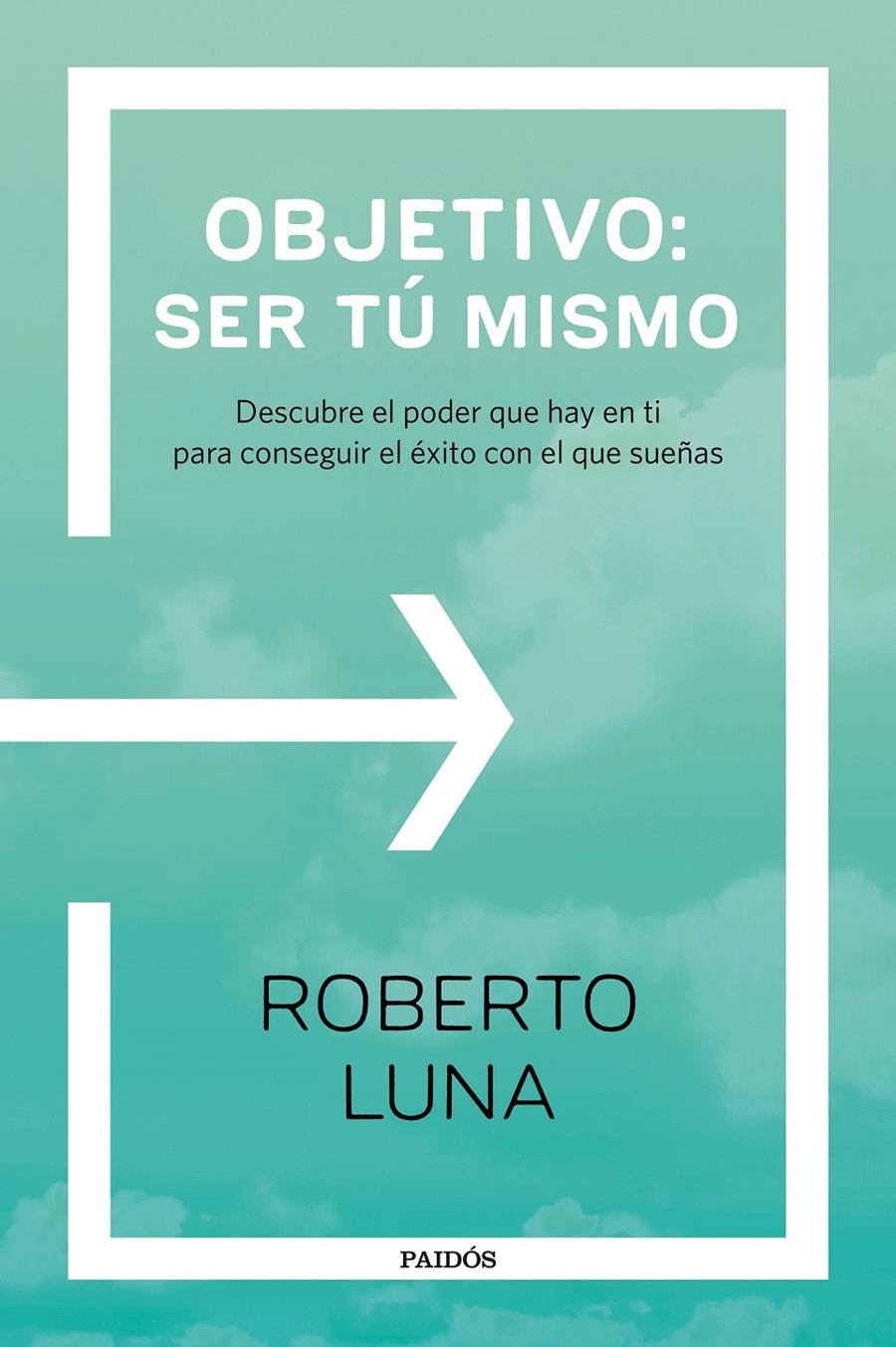 OBJETIVO:
SER TÚ MISMO

Descubre el poder que hay en ti para conseguir el éxito con el que sueñas

ROBERTO
LUNA

PAIDÓS